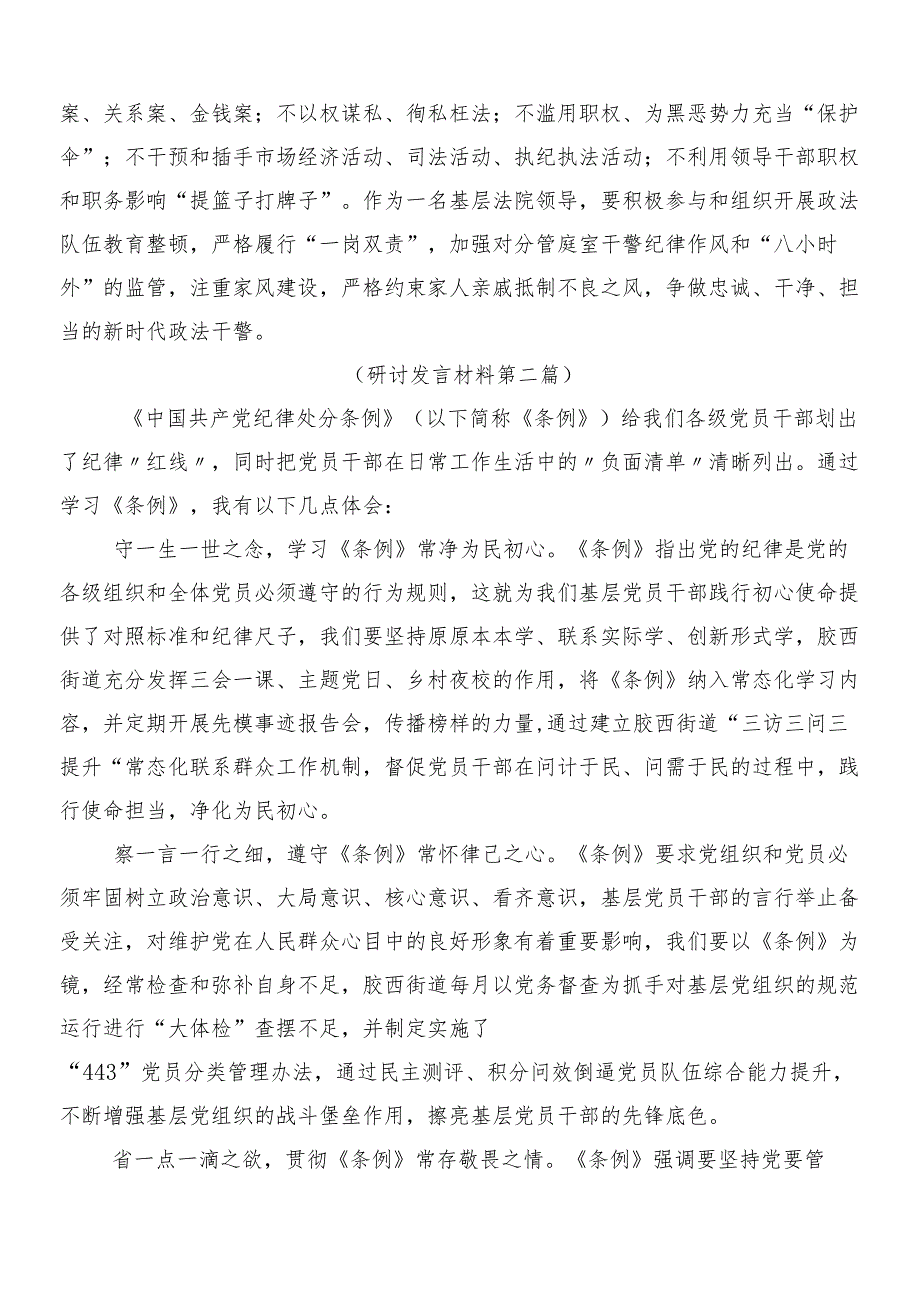 案、关系案、金钱案；不以权谋私、徇私枉法；不滥用职权、为黑恶势力充当“保护伞”；不干预和插手市场经济活动、司法活动、执纪执法活动；不利用领导干部职权和职务影响“提篮子打牌子”。作为一名基层法院领导，要积极参与和组织开展政法队伍教育整顿，严格履行“一岗双责”，加强对分管庭室干警纪律作风和“八小时外”的监管，注重家风建设，严格约束家人亲戚抵制不良之风，争做忠诚、干净、担当的新时代政法干警。

（研讨发言材料第二篇）

《中国共产党纪律处分条例》（以下简称《条例》）给我们各级党员干部划出了纪律〃红线〃，同时把党员干部在日常工作生活中的〃负面清单〃清晰列出。通过学习《条例》，我有以下几点体会：

守一生一世之念，学习《条例》常净为民初心。《条例》指出党的纪律是党的各级组织和全体党员必须遵守的行为规则，这就为我们基层党员干部践行初心使命提供了对照标准和纪律尺子，我们要坚持原原本本学、联系实际学、创新形式学，胶西街道充分发挥三会一课、主题党日、乡村夜校的作用，将《条例》纳入常态化学习内容，并定期开展先模事迹报告会，传播榜样的力量,通过建立胶西街道“三访三问三提升“常态化联系群众工作机制，督促党员干部在问计于民、问需于民的过程中，践行使命担当，净化为民初心。

察一言一行之细，遵守《条例》常怀律己之心。《条例》要求党组织和党员必须牢固树立政治意识、大局意识、核心意识、看齐意识，基层党员干部的言行举止备受关注，对维护党在人民群众心目中的良好形象有着重要影响，我们要以《条例》为镜，经常检查和弥补自身不足，胶西街道每月以党务督查为抓手对基层党组织的规范运行进行“大体检”查摆不足，并制定实施了
“443”党员分类管理办法，通过民主测评、积分问效倒逼党员队伍综合能力提升，不断增强基层党组织的战斗堡垒作用，擦亮基层党员干部的先锋底色。

省一点一滴之欲，贯彻《条例》常存敬畏之情。《条例》强调要坚持党要管